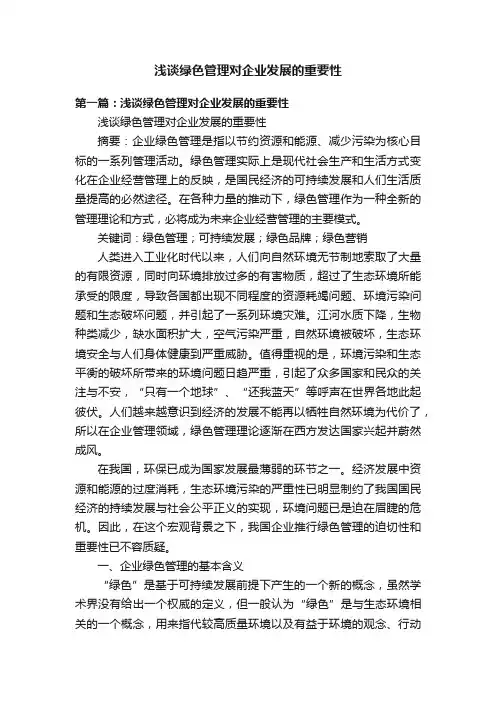 浅谈绿色管理对企业发展的重要性

第一篇：浅谈绿色管理对企业发展的重要性

浅谈绿色管理对企业发展的重要性

摘要：企业绿色管理是指以节约资源和能源、减少污染为核心目标的一系列管理活动。绿色管理实际上是现代社会生产和生活方式变化在企业经营管理上的反映，是国民经济的可持续发展和人们生活质量提高的必然途径。在各种力量的推动下，绿色管理作为一种全新的管理理论和方式，必将成为未来企业经营管理的主要模式。

关键词：绿色管理；可持续发展；绿色品牌；绿色营销

人类进入工业化时代以来，人们向自然环境无节制地索取了大量的有限资源，同时向环境排放过多的有害物质，超过了生态环境所能承受的限度，导致各国都出现不同程度的资源耗竭问题、环境污染问题和生态破坏问题，并引起了一系列环境灾难。江河水质下降，生物种类减少，缺水面积扩大，空气污染严重，自然环境被破坏，生态环境安全与人们身体健康到严重威胁。值得重视的是，环境污染和生态平衡的破坏所带来的环境问题日趋严重，引起了众多国家和民众的关注与不安，“只有一个地球”、“还我蓝天”等呼声在世界各地此起彼伏。人们越来越意识到经济的发展不能再以牺牲自然环境为代价了，所以在企业管理领域，绿色管理理论逐渐在西方发达国家兴起并蔚然成风。

在我国，环保已成为国家发展最薄弱的环节之一。经济发展中资源和能源的过度消耗，生态环境污染的严重性已明显制约了我国国民经济的持续发展与社会公平正义的实现，环境问题已是迫在眉睫的危机。因此，在这个宏观背景之下，我国企业推行绿色管理的迫切性和重要性已不容质疑。

一、企业绿色管理的基本含义

“绿色”是基于可持续发展前提下产生的一个新的概念，虽然学术界没有给出一个权威的定义，但一般认为“绿色”是与生态环境相关的一个概念，用来指代较高质量环境以及有益于环境的观念、行动